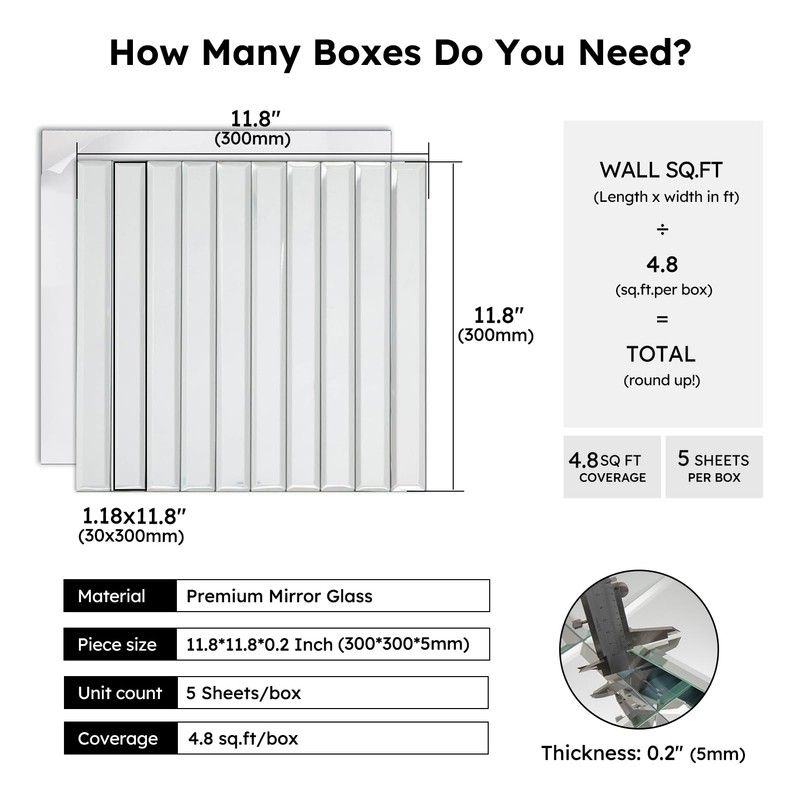 How Many Boxes Do You Need?

11.8″
(300mm)

11.8″
(300mm)

1.18x11.8″
(30x300mm)

WALL SQ.FT
(Length x width in ft)
÷
4.8
(sq.ft.per box)
=
TOTAL
(round up!)

4.8 SQ FT COVERAGE

5 SHEETS PER BOX

| Material | Premium Mirror Glass |
|---|---|
| Piece size | 11.8*11.8*0.2 Inch (300*300*5mm) |
| Unit count | 5 Sheets/box |
| Coverage | 4.8 sq.ft/box |

Thickness: 0.2″ (5mm)